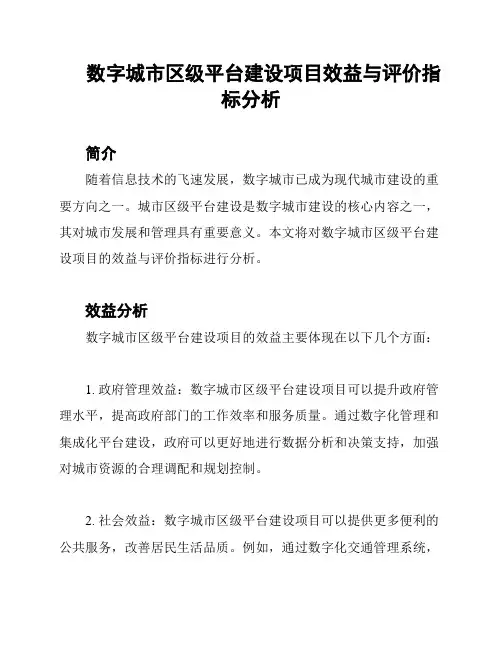 数字城市区级平台建设项目效益与评价指标分析

简介

随着信息技术的飞速发展，数字城市已成为现代城市建设的重要方向之一。城市区级平台建设是数字城市建设的核心内容之一，其对城市发展和管理具有重要意义。本文将对数字城市区级平台建设项目的效益与评价指标进行分析。

效益分析

数字城市区级平台建设项目的效益主要体现在以下几个方面：

1. 政府管理效益：数字城市区级平台建设项目可以提升政府管理水平，提高政府部门的工作效率和服务质量。通过数字化管理和集成化平台建设，政府可以更好地进行数据分析和决策支持，加强对城市资源的合理调配和规划控制。

2. 社会效益：数字城市区级平台建设项目可以提供更多便利的公共服务，改善居民生活品质。例如，通过数字化交通管理系统，